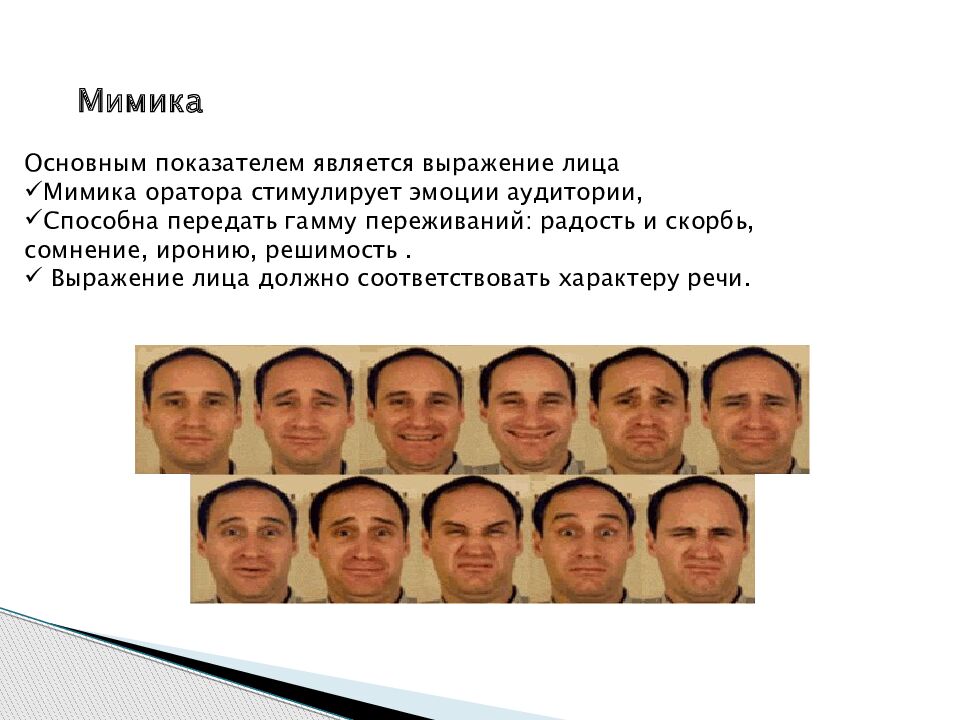 Мимика

Основным показателем является выражение лица
✓Мимика оратора стимулирует эмоции аудитории,
✓Способна передать гамму переживаний: радость и скорбь, сомнение, иронию, решимость .
✓ Выражение лица должно соответствовать характеру речи.